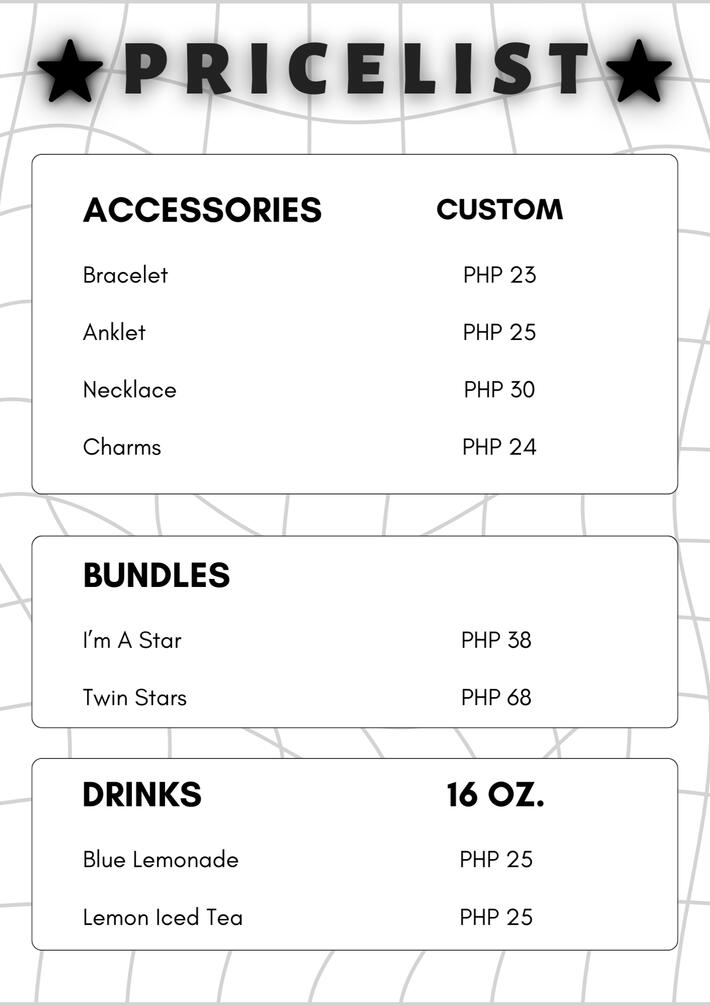 ★PRICELIST★

ACCESSORIES CUSTOM

Bracelet PHP 23

Anklet PHP 25

Necklace PHP 30

Charms PHP 24

BUNDLES

I'm A Star PHP 38

Twin Stars PHP 68

DRINKS 16 OZ.

Blue Lemonade PHP 25

Lemon Iced Tea PHP 25